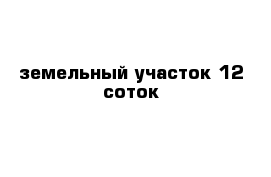 земельный участок 12 соток